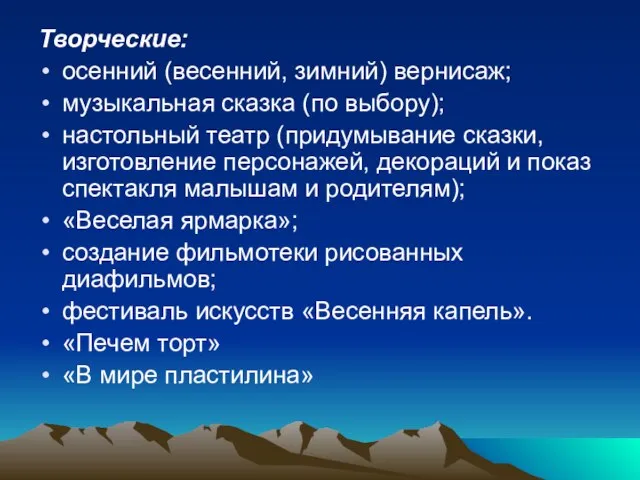 Творческие:
• осенний (весенний, зимний) вернисаж;
• музыкальная сказка (по выбору);
• настольный театр (придумывание сказки, изготовление персонажей, декораций и показ спектакля малышам и родителям);
• «Веселая ярмарка»;
• создание фильмотеки рисованных диафильмов;
• фестиваль искусств «Весенняя капель».
• «Печем торт»
• «В мире пластилина»